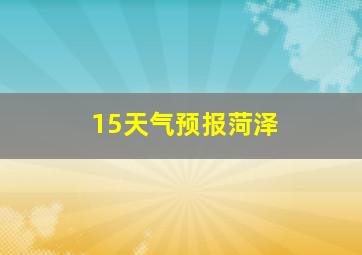 15天气预报菏泽